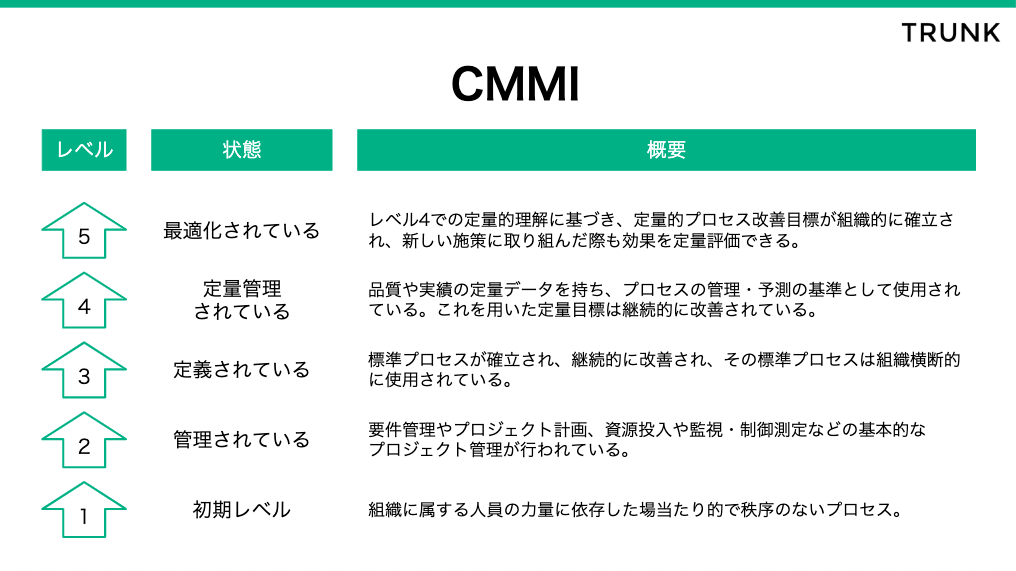 TRUNK

CMMI

| レベル | 状態 | 概要 |
|---|---|---|
| 5 | 最適化されている | レベル4での定量的理解に基づき、定量的プロセス改善目標が組織的に確立され、新しい施策に取り組んだ際も効果を定量評価できる。 |
| 4 | 定量管理されている | 品質や実績の定量データを持ち、プロセスの管理・予測の基準として使用されている。これを用いた定量目標は継続的に改善されている。 |
| 3 | 定義されている | 標準プロセスが確立され、継続的に改善され、その標準プロセスは組織横断的に使用されている。 |
| 2 | 管理されている | 要件管理やプロジェクト計画、資源投入や監視・制御測定などの基本的なプロジェクト管理が行われている。 |
| 1 | 初期レベル | 組織に属する人員の力量に依存した場当たり的で秩序のないプロセス。 |